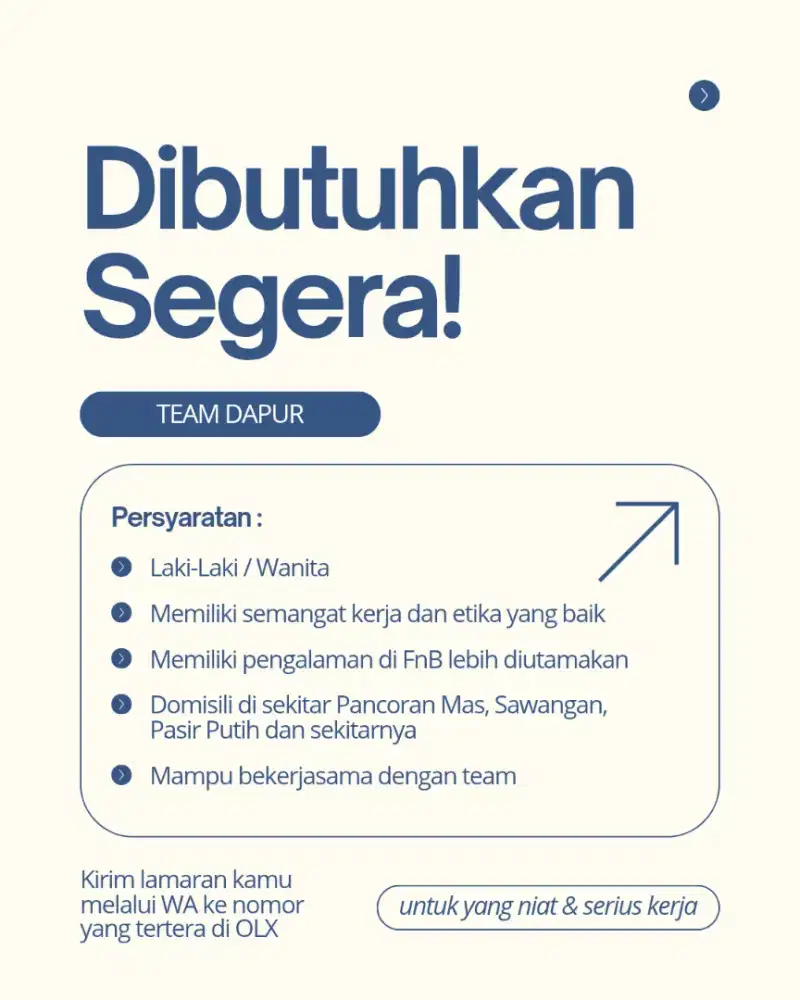 Dibutuhkan Segera!

TEAM DAPUR

Persyaratan :

Laki-Laki / Wanita

Memiliki semangat kerja dan etika yang baik

Memiliki pengalaman di FnB lebih diutamakan

Domisili di sekitar Pancoran Mas, Sawangan, Pasir Putih dan sekitarnya

Mampu bekerjasama dengan team

Kirim lamaran kamu melalui WA ke nomor yang tertera di OLX

untuk yang niat & serius kerja